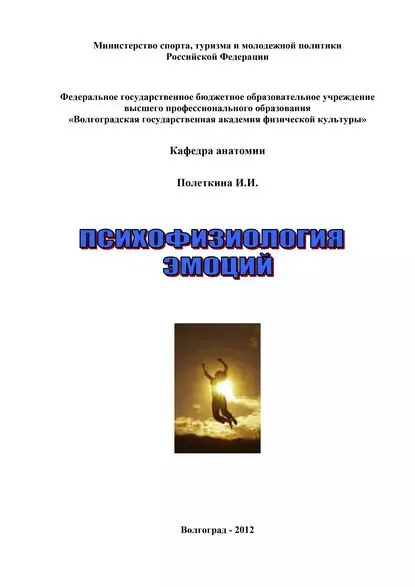 Министерство спорта, туризма и молодежной политики
Российской Федерации

Федеральное государственное бюджетное образовательное учреждение
высшего профессионального образования
«Волгоградская государственная академия физической культуры»

Кафедра анатомии

Полеткина И.И.

ПСИХОФИЗИОЛОГИЯ
ЭМОЦИЙ

Волгоград - 2012